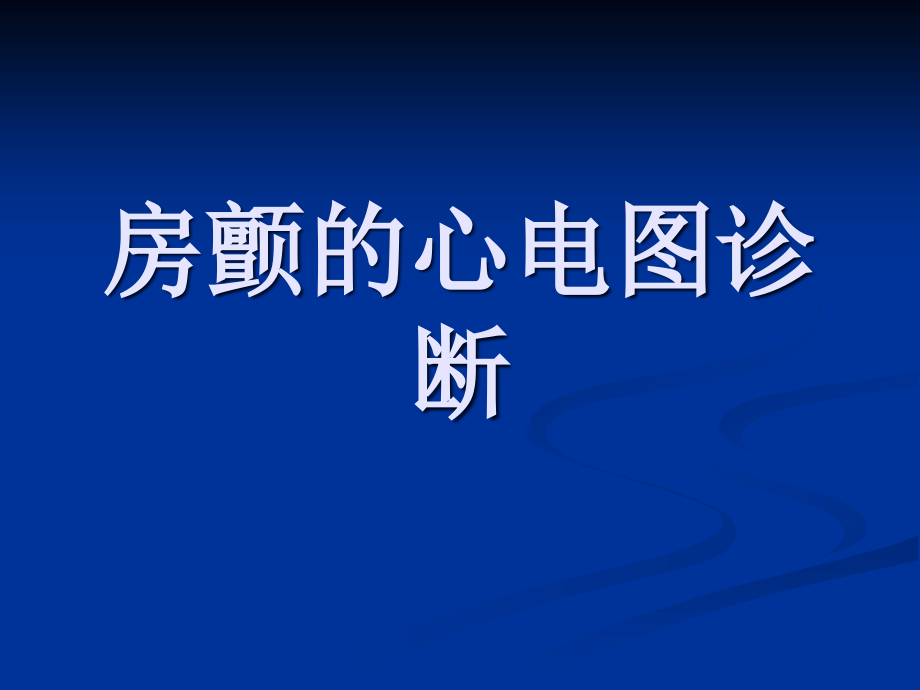 房颤的心电图诊断